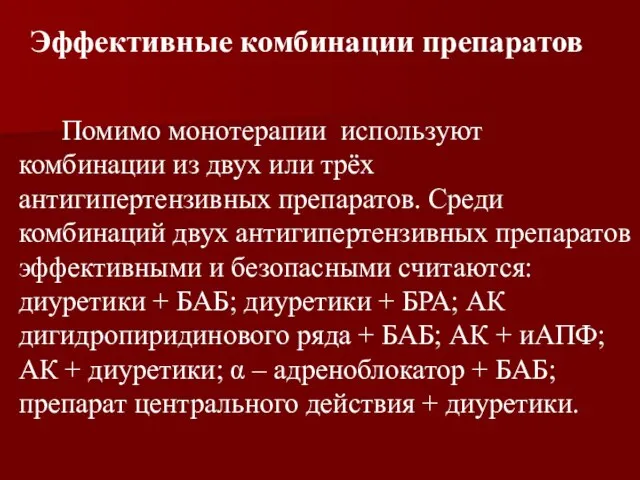 Эффективные комбинации препаратов

Помимо монотерапии используют комбинации из двух или трёх антигипертензивных препаратов. Среди комбинаций двух антигипертензивных препаратов эффективными и безопасными считаются: диуретики + БАБ; диуретики + БРА; АК дигидропиридинового ряда + БАБ; АК + иАПФ; АК + диуретики; α – адреноблокатор + БАБ; препарат центрального действия + диуретики.